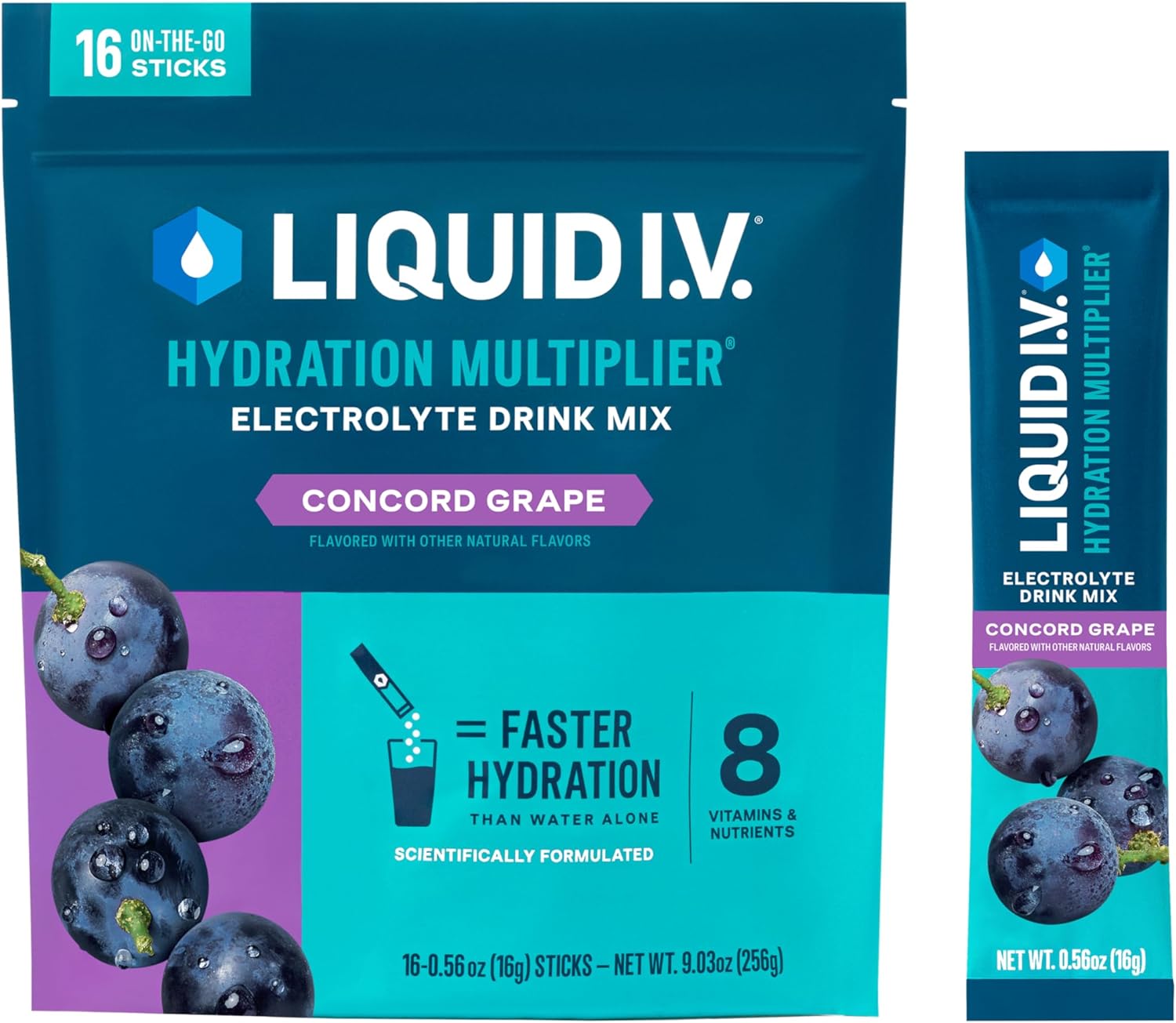 16 ON-THE-GO STICKS

LIQUID I.V.®

HYDRATION MULTIPLIER®
ELECTROLYTE DRINK MIX

CONCORD GRAPE
FLAVORED WITH OTHER NATURAL FLAVORS

= FASTER HYDRATION
THAN WATER ALONE
SCIENTIFICALLY FORMULATED

8
VITAMINS & NUTRIENTS

16-0.56 oz (16g) STICKS – NET WT. 9.03oz (256g)

LIQUID I.V.®
HYDRATION MULTIPLIER
ELECTROLYTE DRINK MIX
CONCORD GRAPE
FLAVORED WITH OTHER NATURAL FLAVORS
NET WT. 0.56oz (16g)